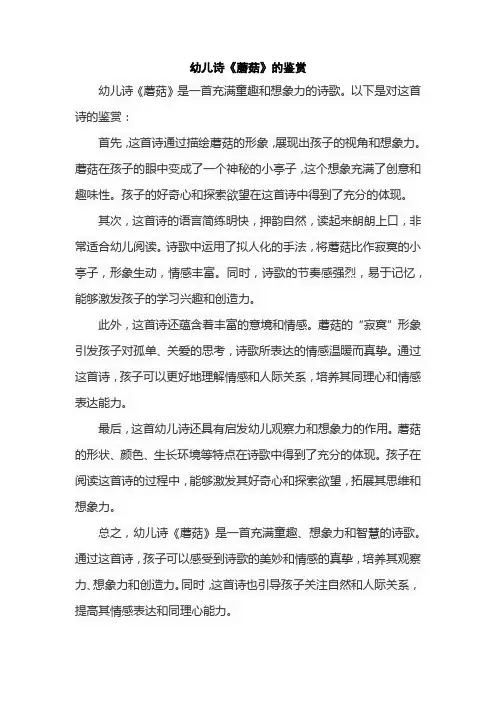 幼儿诗《蘑菇》的鉴赏

幼儿诗《蘑菇》是一首充满童趣和想象力的诗歌。以下是对这首诗的鉴赏：

首先，这首诗通过描绘蘑菇的形象，展现出孩子的视角和想象力。蘑菇在孩子的眼中变成了一个神秘的小亭子，这个想象充满了创意和趣味性。孩子的好奇心和探索欲望在这首诗中得到了充分的体现。

其次，这首诗的语言简练明快，押韵自然，读起来朗朗上口，非常适合幼儿阅读。诗歌中运用了拟人化的手法，将蘑菇比作寂寞的小亭子，形象生动，情感丰富。同时，诗歌的节奏感强烈，易于记忆，能够激发孩子的学习兴趣和创造力。

此外，这首诗还蕴含着丰富的意境和情感。蘑菇的“寂寞”形象引发孩子对孤单、关爱的思考，诗歌所表达的情感温暖而真挚。通过这首诗，孩子可以更好地理解情感和人际关系，培养其同理心和情感表达能力。

最后，这首幼儿诗还具有启发幼儿观察力和想象力的作用。蘑菇的形状、颜色、生长环境等特点在诗歌中得到了充分的体现。孩子在阅读这首诗的过程中，能够激发其好奇心和探索欲望，拓展其思维和想象力。

总之，幼儿诗《蘑菇》是一首充满童趣、想象力和智慧的诗歌。通过这首诗，孩子可以感受到诗歌的美妙和情感的真挚，培养其观察力、想象力和创造力。同时，这首诗也引导孩子关注自然和人际关系，提高其情感表达和同理心能力。